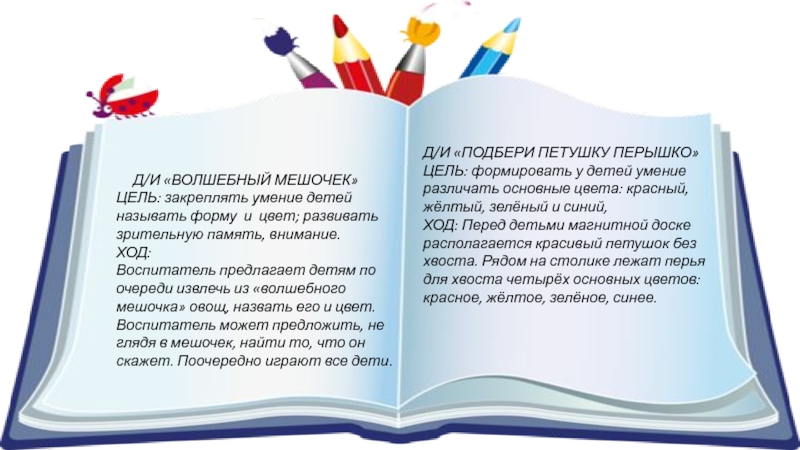 Д/И «ВОЛШЕБНЫЙ МЕШОЧЕК»
ЦЕЛЬ: закреплять умение детей называть форму и цвет; развивать зрительную память, внимание.
ХОД:
Воспитатель предлагает детям по очереди извлечь из «волшебного мешочка» овощ, назвать его и цвет. Воспитатель может предложить, не глядя в мешочек, найти то, что он скажет. Поочередно играют все дети.

Д/И «ПОДБЕРИ ПЕТУШКУ ПЕРЫШКО»
ЦЕЛЬ: формировать у детей умение различать основные цвета: красный, жёлтый, зелёный и синий,
ХОД: Перед детьми магнитной доске располагается красивый петушок без хвоста. Рядом на столике лежат перья для хвоста четырёх основных цветов: красное, жёлтое, зелёное, синее.